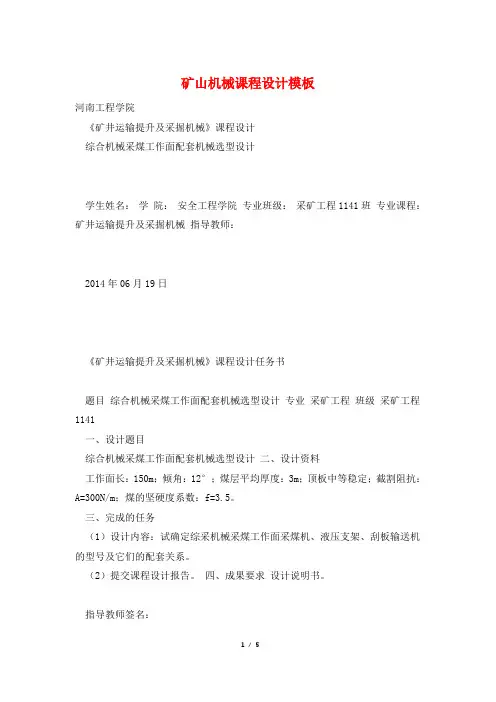 矿山机械课程设计模板

河南工程学院

《矿井运输提升及采掘机械》课程设计

综合机械采煤工作面配套机械选型设计

学生姓名： 学 院： 安全工程学院 专业班级： 采矿工程1141班 专业课程：矿井运输提升及采掘机械 指导教师：

2014年06月19日

《矿井运输提升及采掘机械》课程设计任务书

题目 综合机械采煤工作面配套机械选型设计 专业 采矿工程 班级 采矿工程1141

一、设计题目

综合机械采煤工作面配套机械选型设计 二、设计资料

工作面长：150m；倾角：12°；煤层平均厚度：3m；顶板中等稳定；截割阻抗：A=300N/m；煤的坚硬度系数：f=3.5。

三、完成的任务

（1）设计内容：试确定综采机械采煤工作面采煤机、液压支架、刮板输送机的型号及它们的配套关系。

（2）提交课程设计报告。 四、成果要求 设计说明书。

指导教师签名：

1 / 5